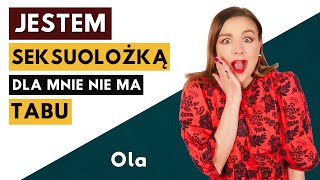 JESTEM

SEKSUOLOŻKĄ

DLA MNIE NIE MA

TABU

Ola